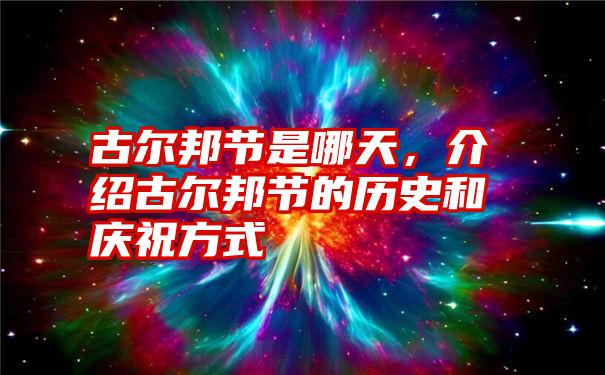 古尔邦节是哪天，介绍古尔邦节的历史和庆祝方式